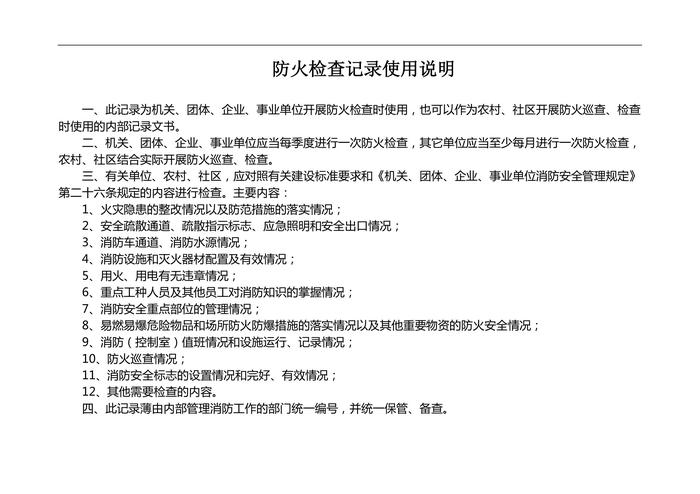 防火检查记录使用说明

一、此记录为机关、团体、企业、事业单位开展防火检查时使用，也可以作为农村、社区开展防火巡查、检查时使用的内部记录文书。

二、机关、团体、企业、事业单位应当每季度进行一次防火检查，其它单位应当至少每月进行一次防火检查，农村、社区结合实际开展防火巡查、检查。

三、有关单位、农村、社区，应对照有关建设标准要求和《机关、团体、企业、事业单位消防安全管理规定》第二十六条规定的内容进行检查。主要内容：

1、火灾隐患的整改情况以及防范措施的落实情况；
2、安全疏散通道、疏散指示标志、应急照明和安全出口情况；
3、消防车通道、消防水源情况；
4、消防设施和灭火器材配置及有效情况；
5、用火、用电有无违章情况；
6、重点工种人员及其他员工对消防知识的掌握情况；
7、消防安全重点部位的管理情况；
8、易燃易爆危险物品和场所防火防爆措施的落实情况以及其他重要物资的防火安全情况；
9、消防（控制室）值班情况和设施运行、记录情况；
10、防火巡查情况；
11、消防安全标志的设置情况和完好、有效情况；
12、其他需要检查的内容。

四、此记录薄由内部管理消防工作的部门统一编号，并统一保管、备查。